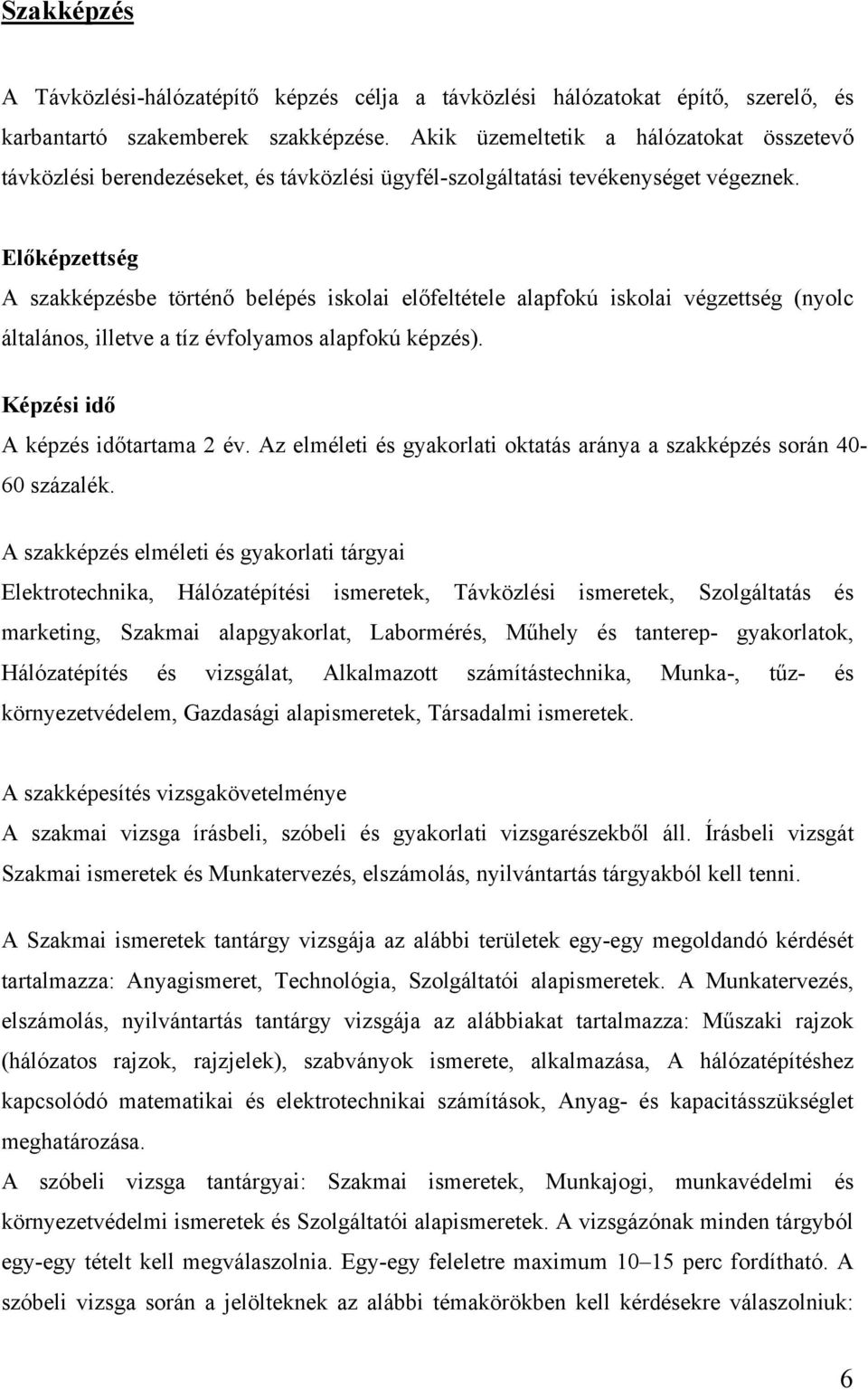 Szakképzés

A Távközlési-hálózatépítő képzés célja a távközlési hálózatokat építő, szerelő, és karbantartó szakemberek szakképzése. Akik üzemeltetik a hálózatokat összetevő távközlési berendezéseket, és távközlési ügyfél-szolgáltatási tevékenységet végeznek.

Előképzettség
A szakképzésbe történő belépés iskolai előfeltétele alapfokú iskolai végzettség (nyolc általános, illetve a tíz évfolyamos alapfokú képzés).

Képzési idő
A képzés időtartama 2 év. Az elméleti és gyakorlati oktatás aránya a szakképzés során 40-60 százalék.

A szakképzés elméleti és gyakorlati tárgyai
Elektrotechnika, Hálózatépítési ismeretek, Távközlési ismeretek, Szolgáltatás és marketing, Szakmai alapgyakorlat, Labormérés, Műhely és tanterep- gyakorlatok, Hálózatépítés és vizsgálat, Alkalmazott számítástechnika, Munka-, tűz- és környezetvédelem, Gazdasági alapismeretek, Társadalmi ismeretek.

A szakképesítés vizsgakövetelménye
A szakmai vizsga írásbeli, szóbeli és gyakorlati vizsgarészekből áll. Írásbeli vizsgát Szakmai ismeretek és Munkatervezés, elszámolás, nyilvántartás tárgyakból kell tenni.

A Szakmai ismeretek tantárgy vizsgája az alábbi területek egy-egy megoldandó kérdését tartalmazza: Anyagismeret, Technológia, Szolgáltatói alapismeretek. A Munkatervezés, elszámolás, nyilvántartás tantárgy vizsgája az alábbiakat tartalmazza: Műszaki rajzok (hálózatos rajzok, rajzjelek), szabványok ismerete, alkalmazása, A hálózatépítéshez kapcsolódó matematikai és elektrotechnikai számítások, Anyag- és kapacitásszükséglet meghatározása.
A szóbeli vizsga tantárgyai: Szakmai ismeretek, Munkajogi, munkavédelmi és környezetvédelmi ismeretek és Szolgáltatói alapismeretek. A vizsgázónak minden tárgyból egy-egy tételt kell megválaszolnia. Egy-egy feleletre maximum 10–15 perc fordítható. A szóbeli vizsga során a jelölteknek az alábbi témakörökben kell kérdésekre válaszolniuk:

6